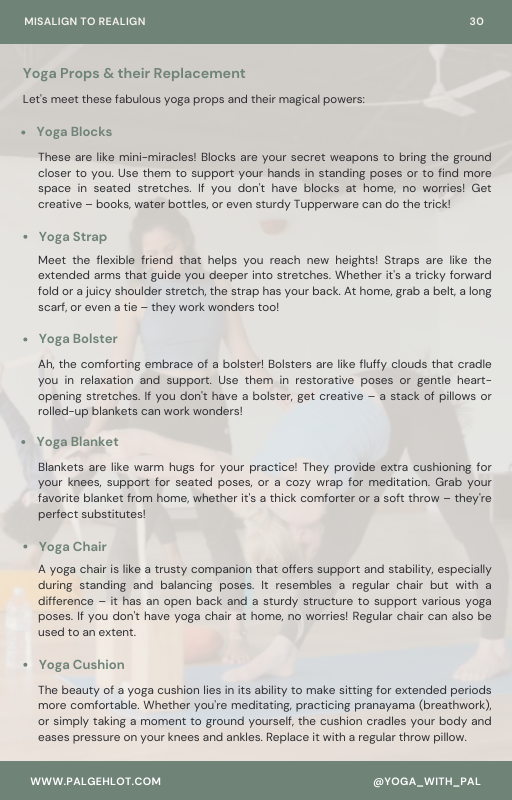 MISALIGN TO REALIGN

30

Yoga Props & their Replacement

Let's meet these fabulous yoga props and their magical powers:

• Yoga Blocks

These are like mini-miracles! Blocks are your secret weapons to bring the ground closer to you. Use them to support your hands in standing poses or to find more space in seated stretches. If you don't have blocks at home, no worries! Get creative – books, water bottles, or even sturdy Tupperware can do the trick!

• Yoga Strap

Meet the flexible friend that helps you reach new heights! Straps are like the extended arms that guide you deeper into stretches. Whether it's a tricky forward fold or a juicy shoulder stretch, the strap has your back. At home, grab a belt, a long scarf, or even a tie – they work wonders too!

• Yoga Bolster

Ah, the comforting embrace of a bolster! Bolsters are like fluffy clouds that cradle you in relaxation and support. Use them in restorative poses or gentle heart-opening stretches. If you don't have a bolster, get creative – a stack of pillows or rolled-up blankets can work wonders!

• Yoga Blanket

Blankets are like warm hugs for your practice! They provide extra cushioning for your knees, support for seated poses, or a cozy wrap for meditation. Grab your favorite blanket from home, whether it's a thick comforter or a soft throw – they're perfect substitutes!

• Yoga Chair

A yoga chair is like a trusty companion that offers support and stability, especially during standing and balancing poses. It resembles a regular chair but with a difference – it has an open back and a sturdy structure to support various yoga poses. If you don't have yoga chair at home, no worries! Regular chair can also be used to an extent.

• Yoga Cushion

The beauty of a yoga cushion lies in its ability to make sitting for extended periods more comfortable. Whether you're meditating, practicing pranayama (breathwork), or simply taking a moment to ground yourself, the cushion cradles your body and eases pressure on your knees and ankles. Replace it with a regular throw pillow.

WWW.PALGEHLOT.COM

@YOGA_WITH_PAL